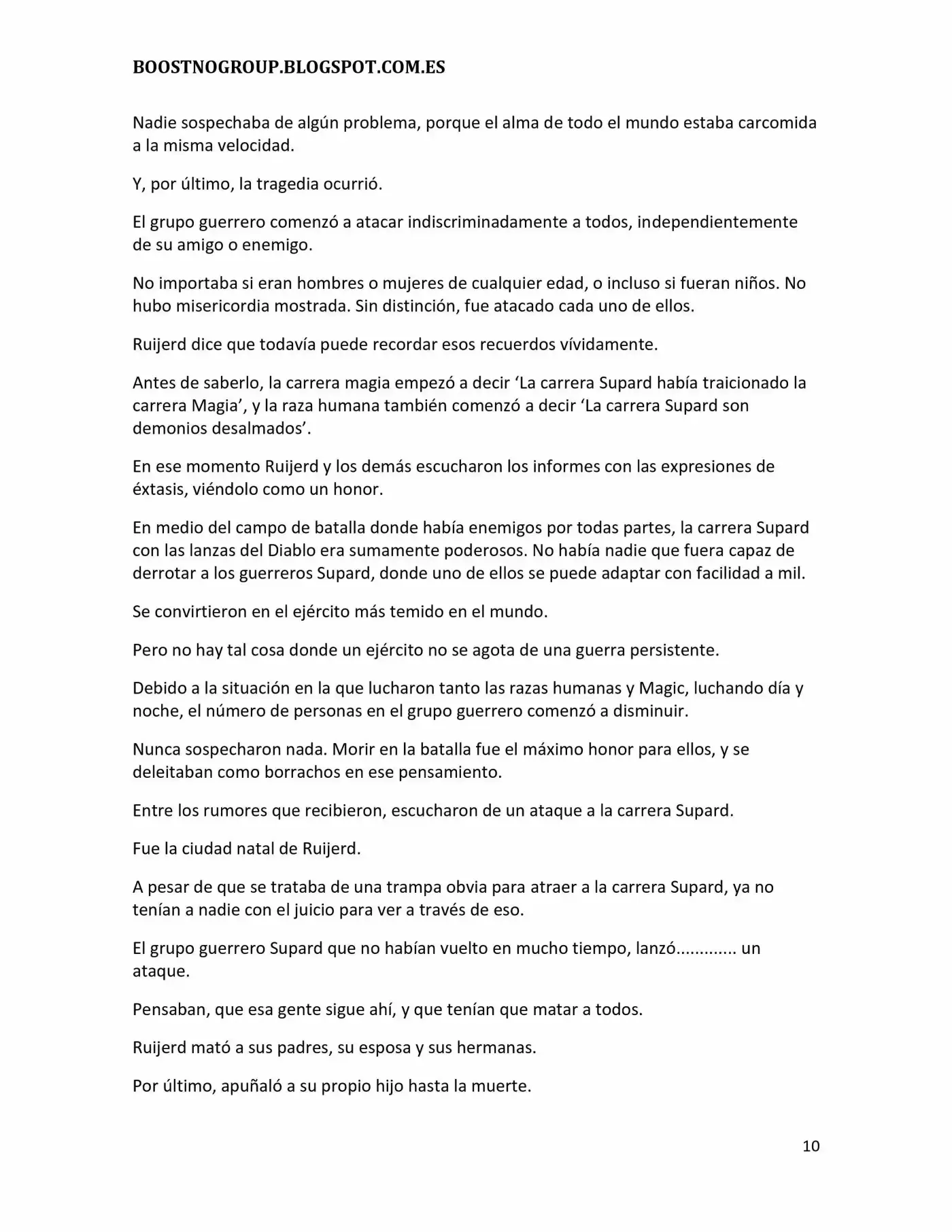 BOOSTNOGROUP.BLOGSPOT.COM.ES

Nadie sospechaba de algún problema, porque el alma de todo el mundo estaba carcomida a la misma velocidad.

Y, por último, la tragedia ocurrió.

El grupo guerrero comenzó a atacar indiscriminadamente a todos, independientemente de su amigo o enemigo.

No importaba si eran hombres o mujeres de cualquier edad, o incluso si fueran niños. No hubo misericordia mostrada. Sin distinción, fue atacado cada uno de ellos.

Ruijerd dice que todavía puede recordar esos recuerdos vívidamente.

Antes de saberlo, la carrera magia empezó a decir ‘La carrera Supard había traicionado la carrera Magia’, y la raza humana también comenzó a decir ‘La carrera Supard son demonios desalmados’.

En ese momento Ruijerd y los demás escucharon los informes con las expresiones de éxtasis, viéndolo como un honor.

En medio del campo de batalla donde había enemigos por todas partes, la carrera Supard con las lanzas del Diablo era sumamente poderosos. No había nadie que fuera capaz de derrotar a los guerreros Supard, donde uno de ellos se puede adaptar con facilidad a mil.

Se convirtieron en el ejército más temido en el mundo.

Pero no hay tal cosa donde un ejército no se agota de una guerra persistente.

Debido a la situación en la que lucharon tanto las razas humanas y Magic, luchando día y noche, el número de personas en el grupo guerrero comenzó a disminuir.

Nunca sospecharon nada. Morir en la batalla fue el máximo honor para ellos, y se deleitaban como borrachos en ese pensamiento.

Entre los rumores que recibieron, escucharon de un ataque a la carrera Supard.

Fue la ciudad natal de Ruijerd.

A pesar de que se trataba de una trampa obvia para atraer a la carrera Supard, ya no tenían a nadie con el juicio para ver a través de eso.

El grupo guerrero Supard que no habían vuelto en mucho tiempo, lanzó............. un ataque.

Pensaban, que esa gente sigue ahí, y que tenían que matar a todos.

Ruijerd mató a sus padres, su esposa y sus hermanas.

Por último, apuñaló a su propio hijo hasta la muerte.

10